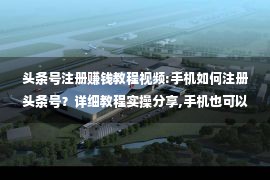 头条号注册赚钱教程视频:手机如何注册头条号？详细教程实操分享,手机也可以